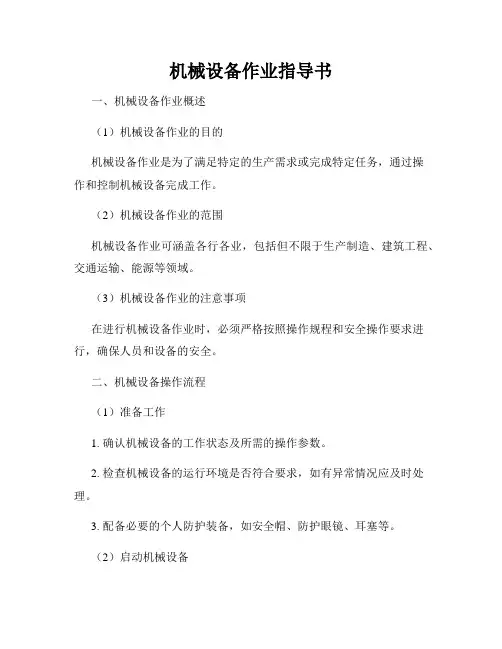 机械设备作业指导书

一、机械设备作业概述

（1）机械设备作业的目的

机械设备作业是为了满足特定的生产需求或完成特定任务，通过操作和控制机械设备完成工作。

（2）机械设备作业的范围

机械设备作业可涵盖各行各业，包括但不限于生产制造、建筑工程、交通运输、能源等领域。

（3）机械设备作业的注意事项

在进行机械设备作业时，必须严格按照操作规程和安全操作要求进行，确保人员和设备的安全。

二、机械设备操作流程

（1）准备工作

1. 确认机械设备的工作状态及所需的操作参数。

2. 检查机械设备的运行环境是否符合要求，如有异常情况应及时处理。

3. 配备必要的个人防护装备，如安全帽、防护眼镜、耳塞等。

（2）启动机械设备